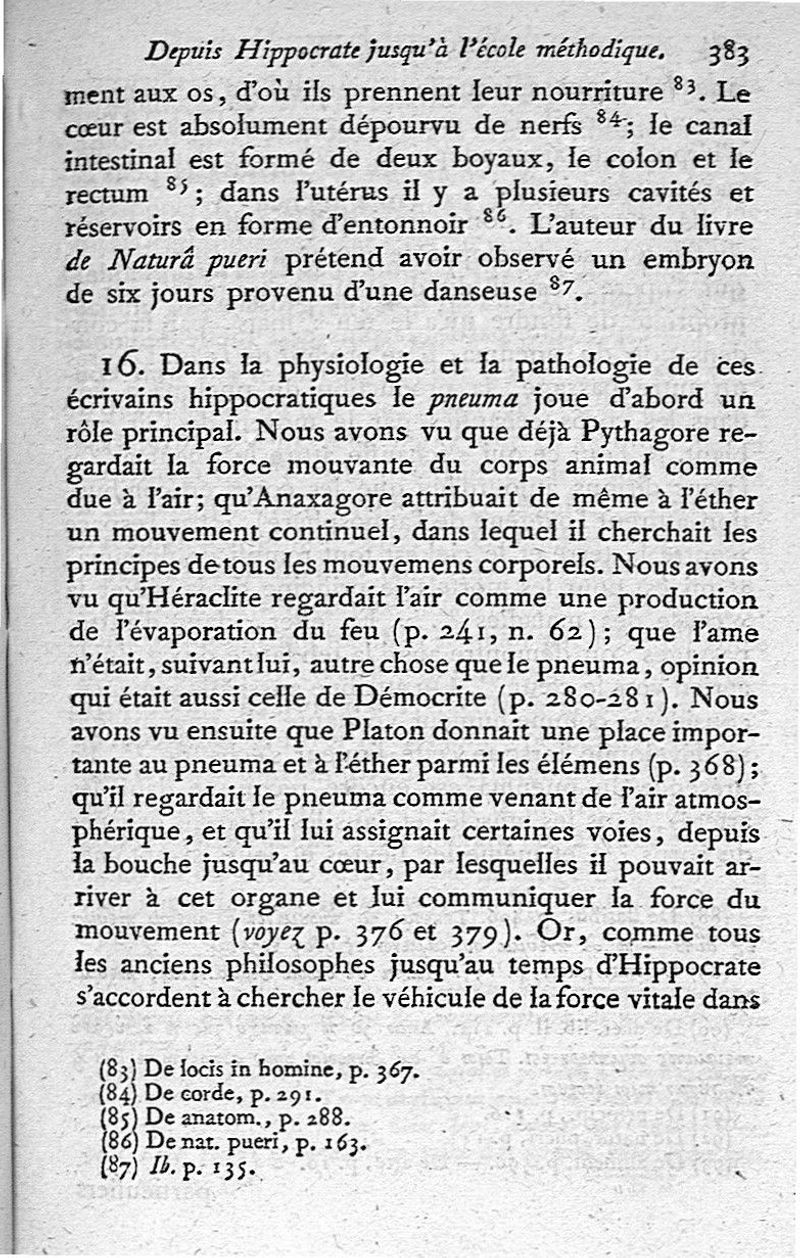 Depuis Hippocrate jusqu'à l'école méthodique. 383

ment aux os, d'où ils prennent leur nourriture $^{83}$. Le cœur est absolument dépourvu de nerfs $^{84}$; le canal intestinal est formé de deux boyaux, le colon et le rectum $^{85}$; dans l'utérus il y a plusieurs cavités et réservoirs en forme d'entonnoir $^{86}$. L'auteur du livre de Naturâ pueri prétend avoir observé un embryon de six jours provenu d'une danseuse $^{87}$.

16. Dans la physiologie et la pathologie de ces écrivains hippocratiques le pneuma joue d'abord un rôle principal. Nous avons vu que déjà Pythagore regardait la force mouvante du corps animal comme due à l'air; qu'Anaxagore attribuait de même à l'éther un mouvement continuel, dans lequel il cherchait les principes de tous les mouvemens corporels. Nous avons vu qu'Héraclite regardait l'air comme une production de l'évaporation du feu (p. 241, n. 62); que l'ame n'était, suivant lui, autre chose que le pneuma, opinion qui était aussi celle de Démocrite (p. 280-281). Nous avons vu ensuite que Platon donnait une place importante au pneuma et à l'éther parmi les élémens (p. 368); qu'il regardait le pneuma comme venant de l'air atmosphérique, et qu'il lui assignait certaines voies, depuis la bouche jusqu'au cœur, par lesquelles il pouvait arriver à cet organe et lui communiquer la force du mouvement (voyez p. 376 et 379). Or, comme tous les anciens philosophes jusqu'au temps d'Hippocrate s'accordent à chercher le véhicule de la force vitale dans

(83) De locis in homine, p. 367.
(84) De corde, p. 291.
(85) De anatom., p. 288.
(86) De nat. pueri, p. 163.
(87) Ib. p. 135.